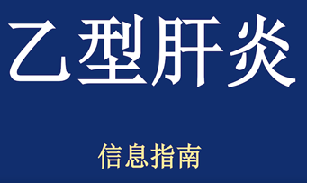 乙型肝炎

信息指南